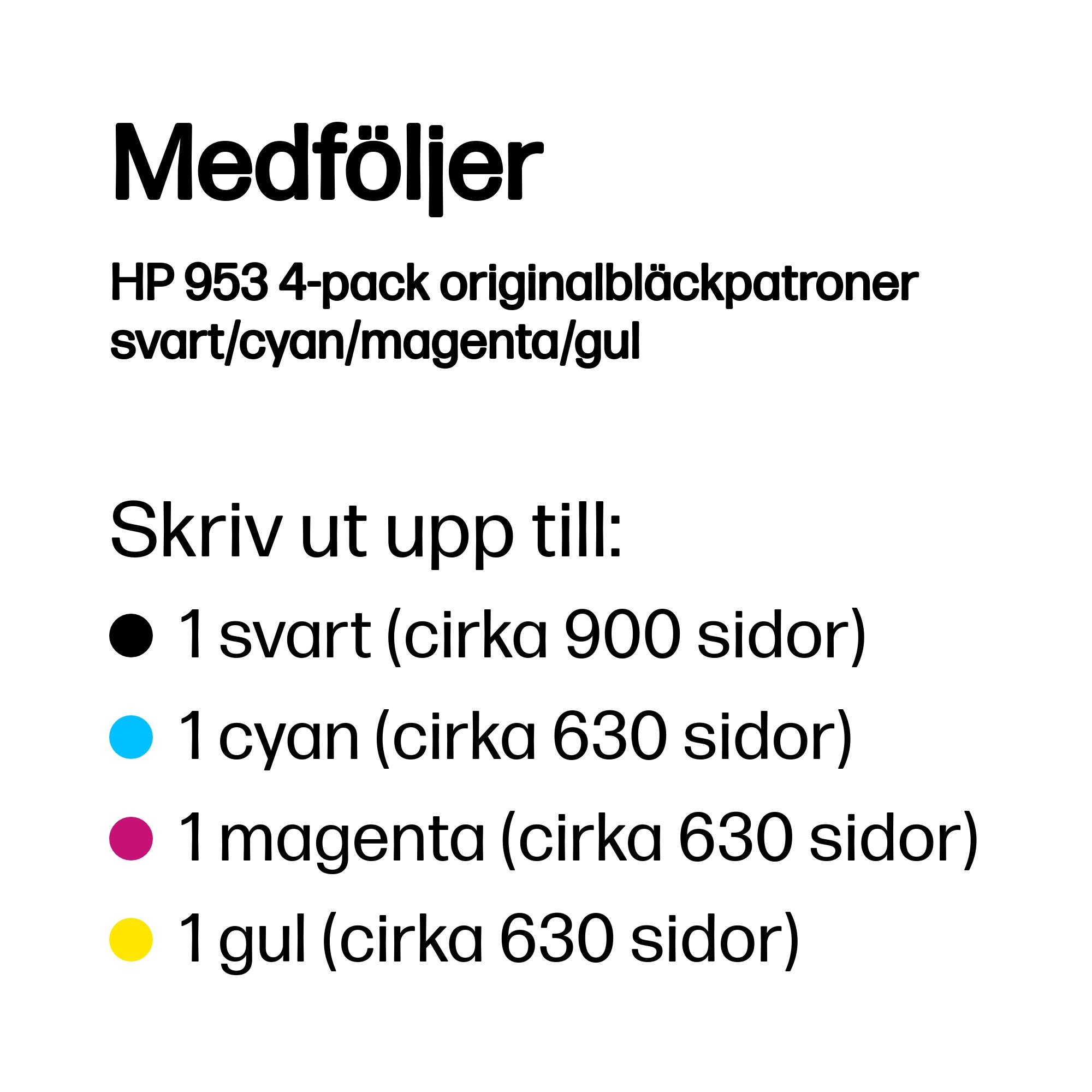 Medföljer

HP 953 4-pack originalbläckpatroner svart/cyan/magenta/gul

Skriv ut upp till:

• 1 svart (cirka 900 sidor)
• 1 cyan (cirka 630 sidor)
• 1 magenta (cirka 630 sidor)
• 1 gul (cirka 630 sidor)